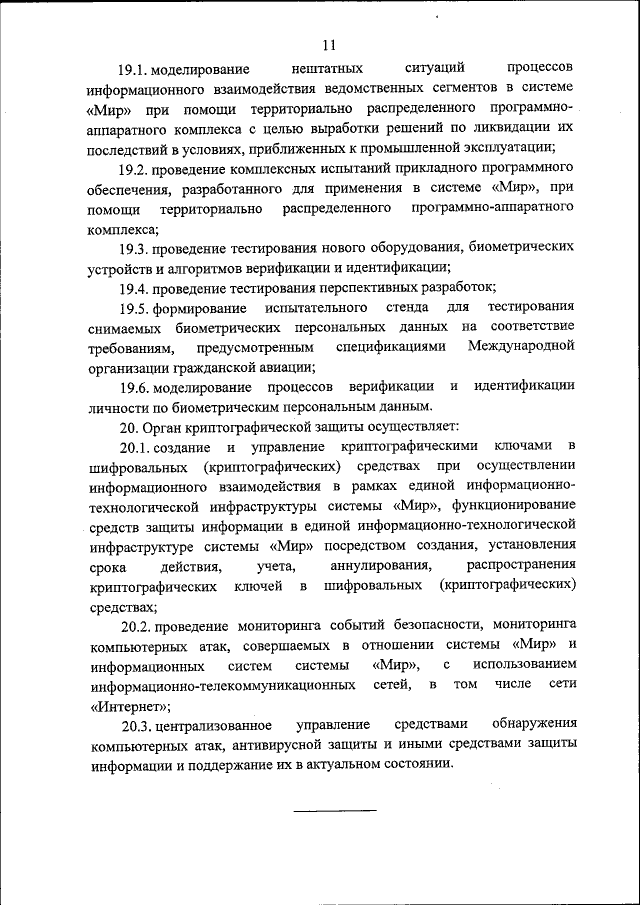 11

19.1. моделирование нештатных ситуаций процессов информационного взаимодействия ведомственных сегментов в системе «Мир» при помощи территориально распределенного программно-аппаратного комплекса с целью выработки решений по ликвидации их последствий в условиях, приближенных к промышленной эксплуатации;

19.2. проведение комплексных испытаний прикладного программного обеспечения, разработанного для применения в системе «Мир», при помощи территориально распределенного программно-аппаратного комплекса;

19.3. проведение тестирования нового оборудования, биометрических устройств и алгоритмов верификации и идентификации;

19.4. проведение тестирования перспективных разработок;

19.5. формирование испытательного стенда для тестирования снимаемых биометрических персональных данных на соответствие требованиям, предусмотренным спецификациями Международной организации гражданской авиации;

19.6. моделирование процессов верификации и идентификации личности по биометрическим персональным данным.

20. Орган криптографической защиты осуществляет:

20.1. создание и управление криптографическими ключами в шифровальных (криптографических) средствах при осуществлении информационного взаимодействия в рамках единой информационно-технологической инфраструктуры системы «Мир», функционирование средств защиты информации в единой информационно-технологической инфраструктуре системы «Мир» посредством создания, установления срока действия, учета, аннулирования, распространения криптографических ключей в шифровальных (криптографических) средствах;

20.2. проведение мониторинга событий безопасности, мониторинга компьютерных атак, совершаемых в отношении системы «Мир» и информационных систем системы «Мир», с использованием информационно-телекоммуникационных сетей, в том числе сети «Интернет»;

20.3. централизованное управление средствами обнаружения компьютерных атак, антивирусной защиты и иными средствами защиты информации и поддержание их в актуальном состоянии.